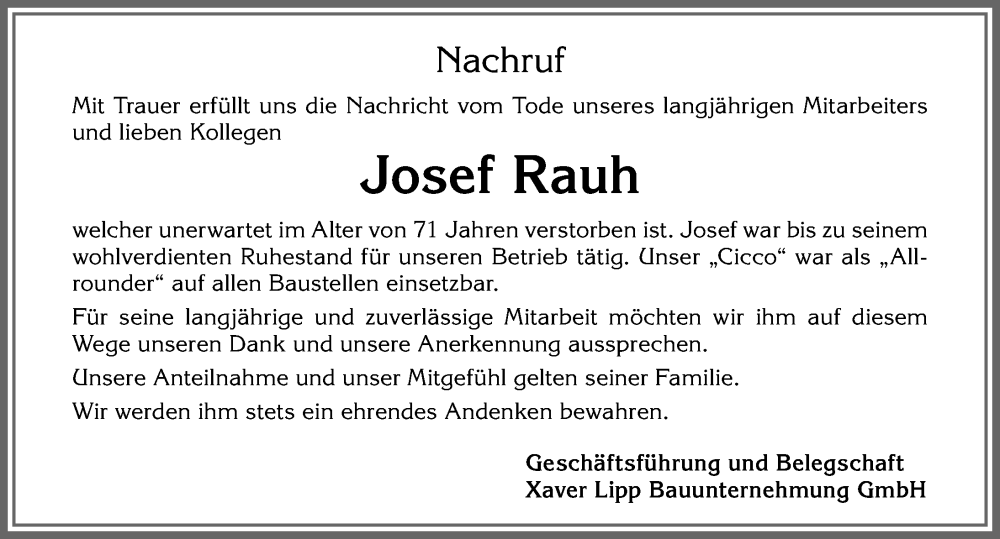 Nachruf

Mit Trauer erfüllt uns die Nachricht vom Tode unseres langjährigen Mitarbeiters und lieben Kollegen

Josef Rauh

welcher unerwartet im Alter von 71 Jahren verstorben ist. Josef war bis zu seinem wohlverdienten Ruhestand für unseren Betrieb tätig. Unser „Cicco“ war als „Allrounder“ auf allen Baustellen einsetzbar.

Für seine langjährige und zuverlässige Mitarbeit möchten wir ihm auf diesem Wege unseren Dank und unsere Anerkennung aussprechen.

Unsere Anteilnahme und unser Mitgefühl gelten seiner Familie.

Wir werden ihm stets ein ehrendes Andenken bewahren.

Geschäftsführung und Belegschaft
Xaver Lipp Bauunternehmung GmbH